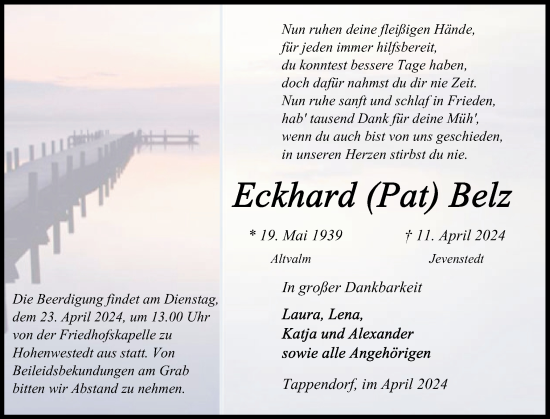 Nun ruhen deine fleißigen Hände,
für jeden immer hilfsbereit,
du konntest bessere Tage haben,
doch dafür nahmst du dir nie Zeit.
Nun ruhe sanft und schlaf in Frieden,
hab' tausend Dank für deine Müh',
wenn du auch bist von uns geschieden,
in unseren Herzen stirbst du nie.

Eckhard (Pat) Belz

* 19. Mai 1939
Altvalm

† 11. April 2024
Jevenstedt

In großer Dankbarkeit

Laura, Lena,
Katja und Alexander
sowie alle Angehörigen

Tappendorf, im April 2024

Die Beerdigung findet am Dienstag, dem 23. April 2024, um 13.00 Uhr von der Friedhofskapelle zu Hohenwestedt aus statt. Von Beileidsbekundungen am Grab bitten wir Abstand zu nehmen.